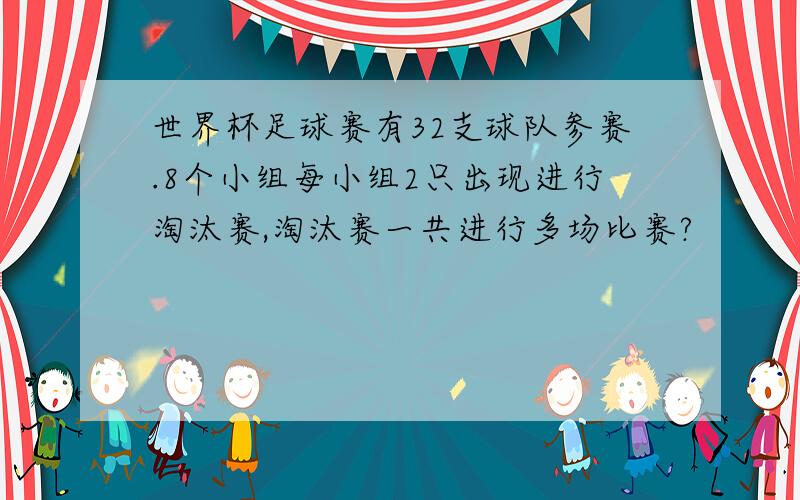 世界杯足球赛有32支球队参赛.8个小组每小组2只出现进行淘汰赛,淘汰赛一共进行多场比赛?